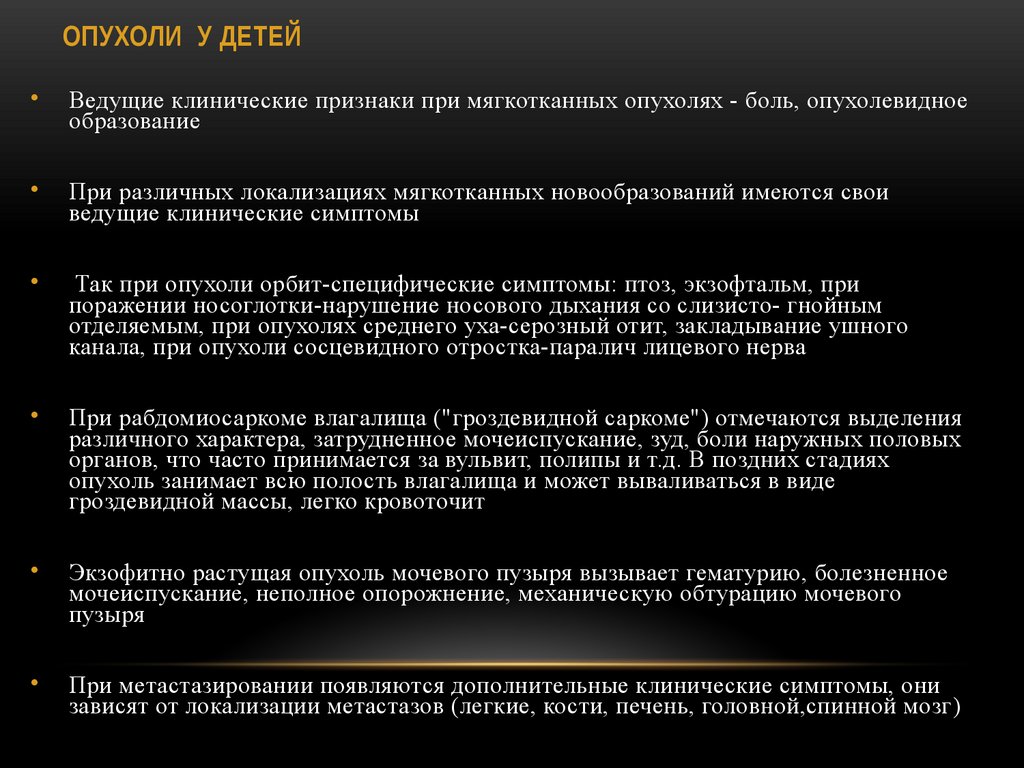 ОПУХОЛИ У ДЕТЕЙ

• Ведущие клинические признаки при мягкотканных опухолях - боль, опухолевидное образование

• При различных локализациях мягкотканных новообразований имеются свои ведущие клинические симптомы

• Так при опухоли орбит-специфические симптомы: птоз, экзофтальм, при поражении носоглотки-нарушение носового дыхания со слизисто- гнойным отделяемым, при опухолях среднего уха-серозный отит, закладывание ушного канала, при опухоли сосцевидного отростка-паралич лицевого нерва

• При рабдомиосаркоме влагалища ("гроздевидной саркоме") отмечаются выделения различного характера, затрудненное мочеиспускание, зуд, боли наружных половых органов, что часто принимается за вульвит, полипы и т.д. В поздних стадиях опухоль занимает всю полость влагалища и может вываливаться в виде гроздевидной массы, легко кровоточит

• Экзофитно растущая опухоль мочевого пузыря вызывает гематурию, болезненное мочеиспускание, неполное опорожнение, механическую обтурацию мочевого пузыря

• При метастазировании появляются дополнительные клинические симптомы, они зависят от локализации метастазов (легкие, кости, печень, головной,спинной мозг)